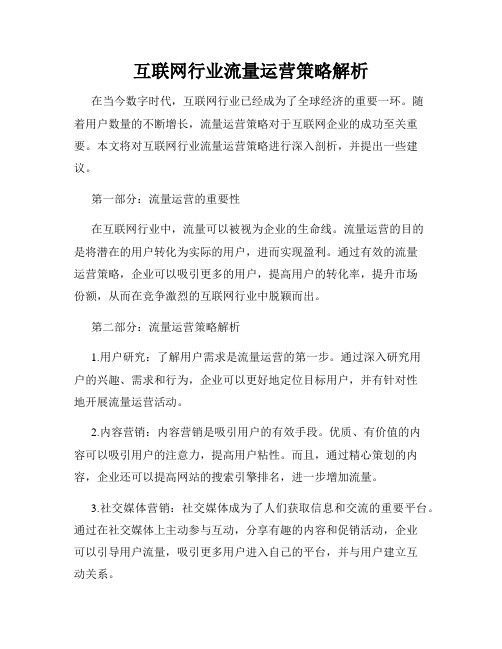 互联网行业流量运营策略解析

在当今数字时代，互联网行业已经成为了全球经济的重要一环。随着用户数量的不断增长，流量运营策略对于互联网企业的成功至关重要。本文将对互联网行业流量运营策略进行深入剖析，并提出一些建议。

第一部分：流量运营的重要性

在互联网行业中，流量可以被视为企业的生命线。流量运营的目的是将潜在的用户转化为实际的用户，进而实现盈利。通过有效的流量运营策略，企业可以吸引更多的用户，提高用户的转化率，提升市场份额，从而在竞争激烈的互联网行业中脱颖而出。

第二部分：流量运营策略解析

1.用户研究：了解用户需求是流量运营的第一步。通过深入研究用户的兴趣、需求和行为，企业可以更好地定位目标用户，并有针对性地开展流量运营活动。

2.内容营销：内容营销是吸引用户的有效手段。优质、有价值的内容可以吸引用户的注意力，提高用户粘性。而且，通过精心策划的内容，企业还可以提高网站的搜索引擎排名，进一步增加流量。

3.社交媒体营销：社交媒体成为了人们获取信息和交流的重要平台。通过在社交媒体上主动参与互动，分享有趣的内容和促销活动，企业可以引导用户流量，吸引更多用户进入自己的平台，并与用户建立互动关系。